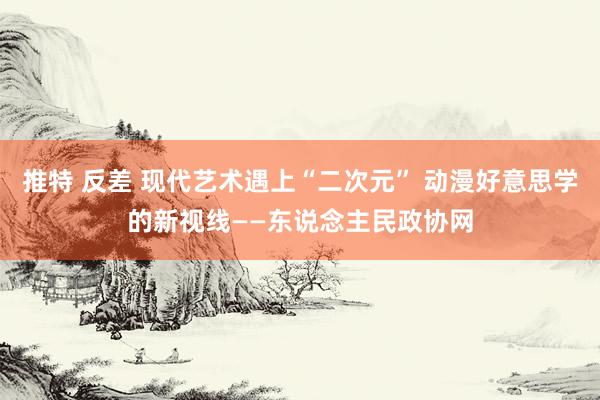 推特 反差 现代艺术遇上“二次元” 动漫好意思学的新视线——东说念主民政协网